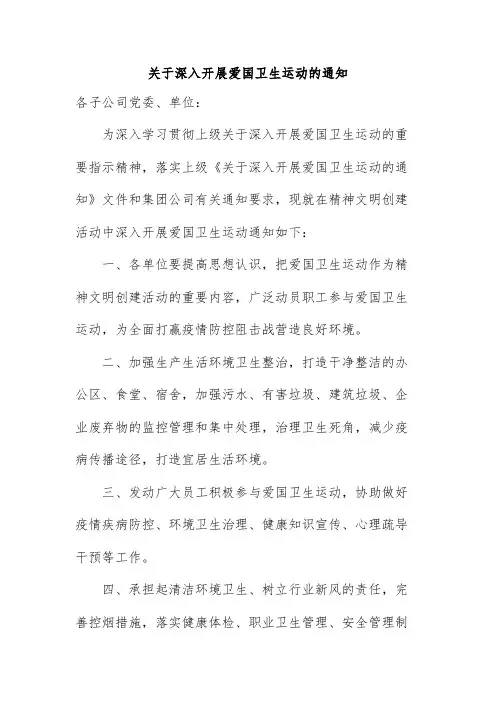 关于深入开展爱国卫生运动的通知

各子公司党委、单位：

为深入学习贯彻上级关于深入开展爱国卫生运动的重要指示精神，落实上级《关于深入开展爱国卫生运动的通知》文件和集团公司有关通知要求，现就在精神文明创建活动中深入开展爱国卫生运动通知如下：

一、各单位要提高思想认识，把爱国卫生运动作为精神文明创建活动的重要内容，广泛动员职工参与爱国卫生运动，为全面打赢疫情防控阻击战营造良好环境。

二、加强生产生活环境卫生整治，打造干净整洁的办公区、食堂、宿舍，加强污水、有害垃圾、建筑垃圾、企业废弃物的监控管理和集中处理，治理卫生死角，减少疫病传播途径，打造宜居生活环境。

三、发动广大员工积极参与爱国卫生运动，协助做好疫情疾病防控、环境卫生治理、健康知识宣传、心理疏导干预等工作。

四、承担起清洁环境卫生、树立行业新风的责任，完善控烟措施，落实健康体检、职业卫生管理、安全管理制